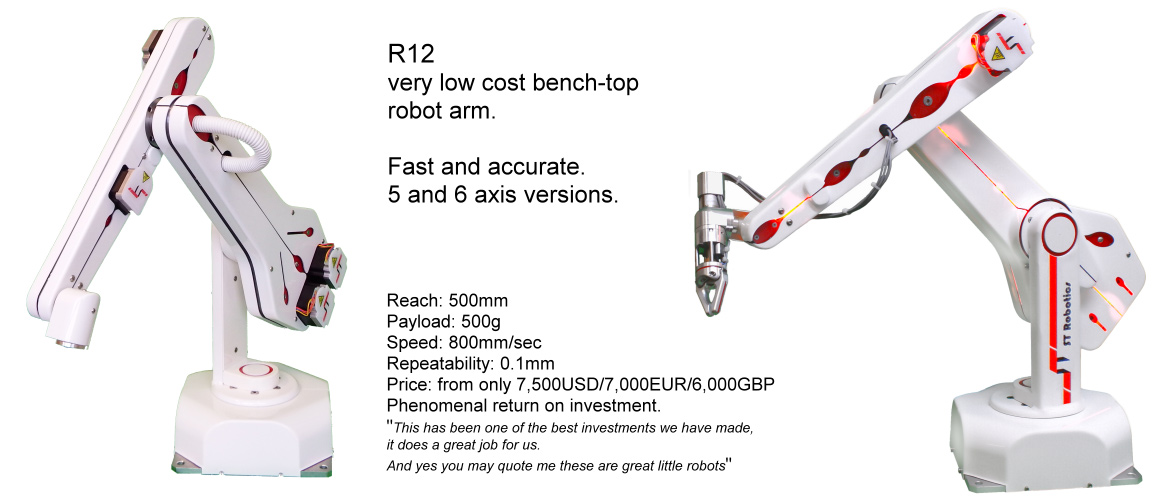 R12
very low cost bench-top robot arm.

Fast and accurate.
5 and 6 axis versions.

Reach: 500mm
Payload: 500g
Speed: 800mm/sec
Repeatability: 0.1mm
Price: from only 7,500USD/7,000EUR/6,000GBP
Phenomenal return on investment.

"This has been one of the best investments we have made, it does a great job for us.
And yes you may quote me these are great little robots"

ST Robotics